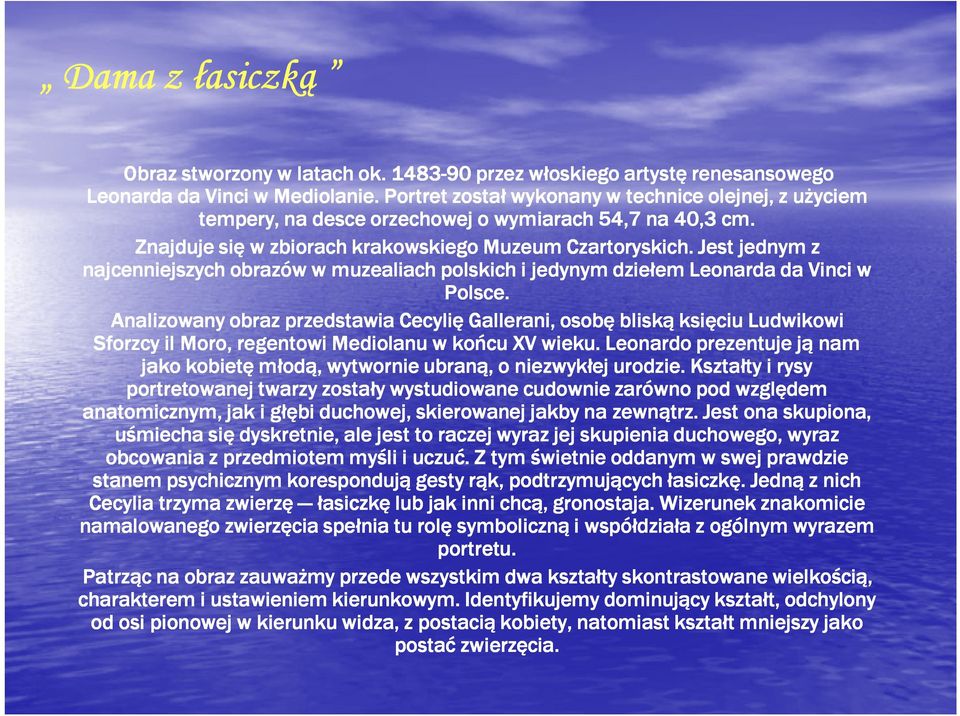 „ Dama z łasiczką ”

Obraz stworzony w latach ok. 1483-90 przez włoskiego artystę renesansowego Leonarda da Vinci w Mediolanie. Portret został wykonany w technice olejnej, z użyciem tempery, na desce orzechowej o wymiarach 54,7 na 40,3 cm.

Znajduje się w zbiorach krakowskiego Muzeum Czartoryskich. Jest jednym z najcenniejszych obrazów w muzealiach polskich i jedynym dziełem Leonarda da Vinci w Polsce.

Analizowany obraz przedstawia Cecylię Gallerani, osobę bliską księciu Ludwikowi Sforzcy il Moro, regentowi Mediolanu w końcu XV wieku. Leonardo prezentuje ją nam jako kobietę młodą, wytwornie ubraną, o niezwykłej urodzie. Kształty i rysy portretowanej twarzy zostały wystudiowane cudownie zarówno pod względem anatomicznym, jak i głębi duchowej, skierowanej jakby na zewnątrz. Jest ona skupiona, uśmiecha się dyskretnie, ale jest to raczej wyraz jej skupienia duchowego, wyraz obcowania z przedmiotem myśli i uczuć. Z tym świetnie oddanym w swej prawdzie stanem psychicznym korespondują gesty rąk, podtrzymujących łasiczkę. Jedną z nich Cecylia trzyma zwierzę — łasiczkę lub jak inni chcą, gronostaja. Wizerunek znakomicie namalowanego zwierzęcia spełnia tu rolę symboliczną i współdziała z ogólnym wyrazem portretu.

Patrząc na obraz zauważmy przede wszystkim dwa kształty skontrastowane wielkością, charakterem i ustawieniem kierunkowym. Identyfikujemy dominujący kształt, odchylony od osi pionowej w kierunku widza, z postacią kobiety, natomiast kształt mniejszy jako postać zwierzęcia.